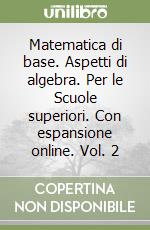 unilibro

Matematica di base. Aspetti di algebra. Per le Scuole superiori. Con espansione online. Vol. 2

COPERTINA NON DISPONIBILE